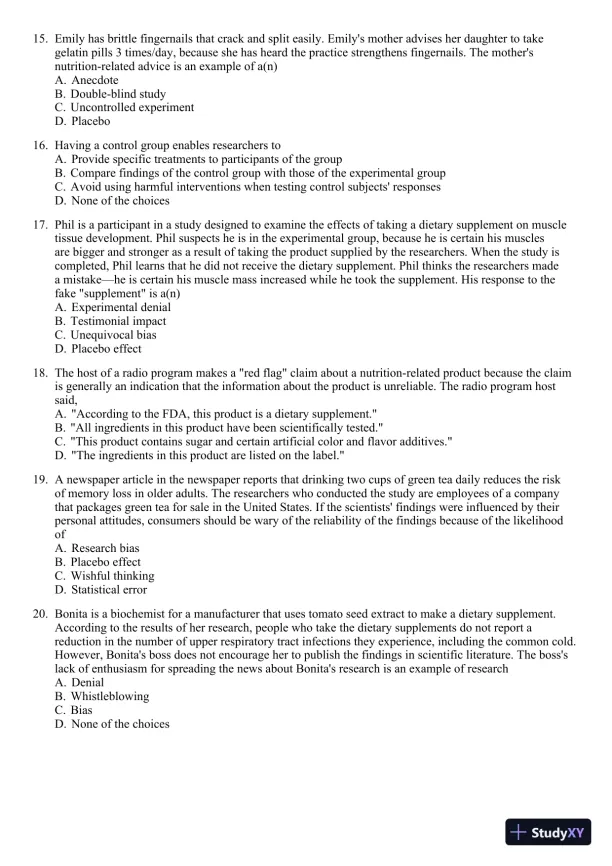 15. Emily has brittle fingernails that crack and split easily. Emily's mother advises her daughter to take gelatin pills 3 times/day, because she has heard the practice strengthens fingernails. The mother's nutrition-related advice is an example of a(n)
A. Anecdote
B. Double-blind study
C. Uncontrolled experiment
D. Placebo

16. Having a control group enables researchers to
A. Provide specific treatments to participants of the group
B. Compare findings of the control group with those of the experimental group
C. Avoid using harmful interventions when testing control subjects' responses
D. None of the choices

17. Phil is a participant in a study designed to examine the effects of taking a dietary supplement on muscle tissue development. Phil suspects he is in the experimental group, because he is certain his muscles are bigger and stronger as a result of taking the product supplied by the researchers. When the study is completed, Phil learns that he did not receive the dietary supplement. Phil thinks the researchers made a mistake—he is certain his muscle mass increased while he took the supplement. His response to the fake "supplement" is a(n)
A. Experimental denial
B. Testimonial impact
C. Unequivocal bias
D. Placebo effect

18. The host of a radio program makes a "red flag" claim about a nutrition-related product because the claim is generally an indication that the information about the product is unreliable. The radio program host said,
A. "According to the FDA, this product is a dietary supplement."
B. "All ingredients in this product have been scientifically tested."
C. "This product contains sugar and certain artificial color and flavor additives."
D. "The ingredients in this product are listed on the label."

19. A newspaper article in the newspaper reports that drinking two cups of green tea daily reduces the risk of memory loss in older adults. The researchers who conducted the study are employees of a company that packages green tea for sale in the United States. If the scientists' findings were influenced by their personal attitudes, consumers should be wary of the reliability of the findings because of the likelihood of
A. Research bias
B. Placebo effect
C. Wishful thinking
D. Statistical error

20. Bonita is a biochemist for a manufacturer that uses tomato seed extract to make a dietary supplement. According to the results of her research, people who take the dietary supplements do not report a reduction in the number of upper respiratory tract infections they experience, including the common cold. However, Bonita's boss does not encourage her to publish the findings in scientific literature. The boss's lack of enthusiasm for spreading the news about Bonita's research is an example of research
A. Denial
B. Whistleblowing
C. Bias
D. None of the choices

StudyXY